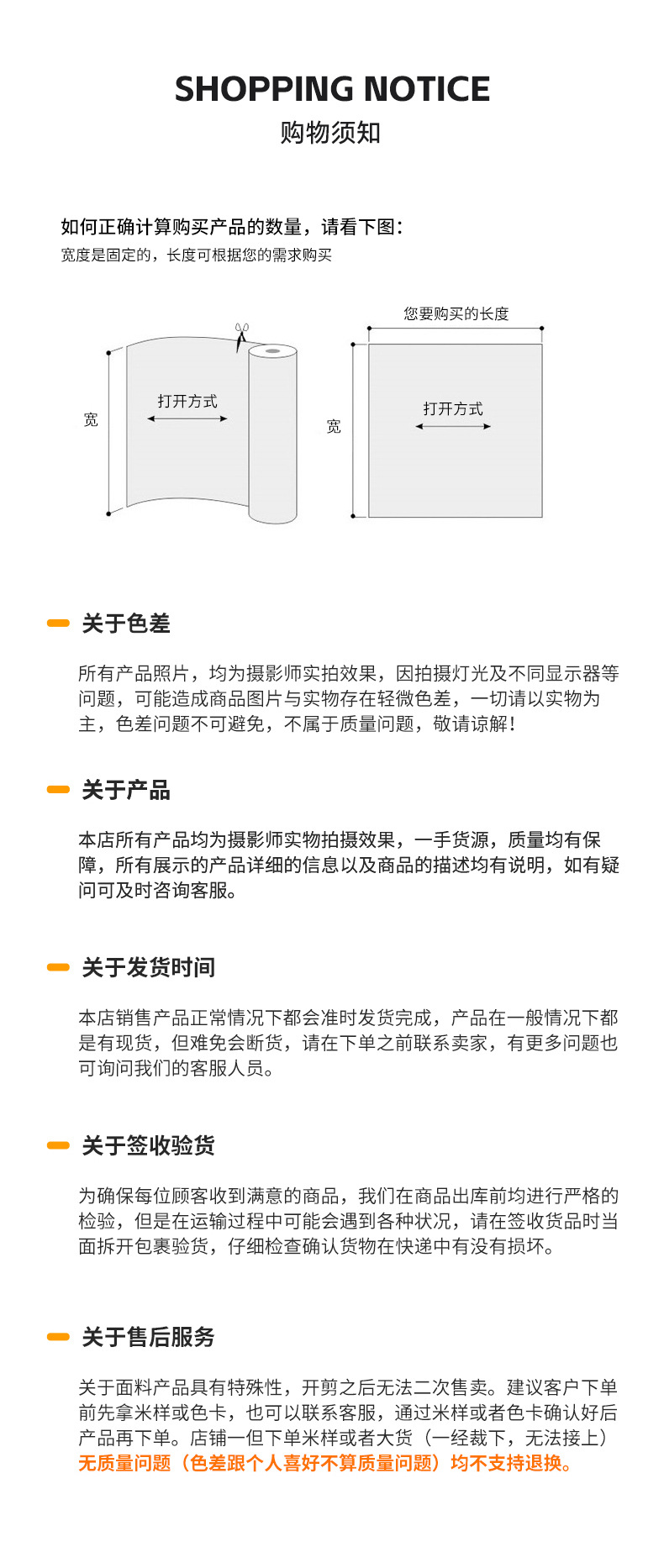 SHOPPING NOTICE
购物须知

如何正确计算购买产品的数量，请看下图：
宽度是固定的，长度可根据您的需求购买

宽
打开方式

您要购买的长度
宽
打开方式

关于色差

所有产品照片，均为摄影师实拍效果，因拍摄灯光及不同显示器等问题，可能造成商品图片与实物存在轻微色差，一切请以实物为主，色差问题不可避免，不属于质量问题，敬请谅解！

关于产品

本店所有产品均为摄影师实物拍摄效果，一手货源，质量均有保障，所有展示的产品详细的信息以及商品的描述均有说明，如有疑问可及时咨询客服。

关于发货时间

本店销售产品正常情况下都会准时发货完成，产品在一般情况下都是有现货，但难免会断货，请在下单之前联系卖家，有更多问题也可询问我们的客服人员。

关于签收验货

为确保每位顾客收到满意的商品，我们在商品出库前均进行严格的检验，但是在运输过程中可能会遇到各种状况，请在签收货品时当面拆开包裹验货，仔细检查确认货物在快递中有没有损坏。

关于售后服务

关于面料产品具有特殊性，开剪之后无法二次售卖。建议客户下单前先拿米样或色卡，也可以联系客服，通过米样或者色卡确认好后产品再下单。店铺一但下单米样或者大货（一经裁下，无法接上）无质量问题（色差跟个人喜好不算质量问题）均不支持退换。